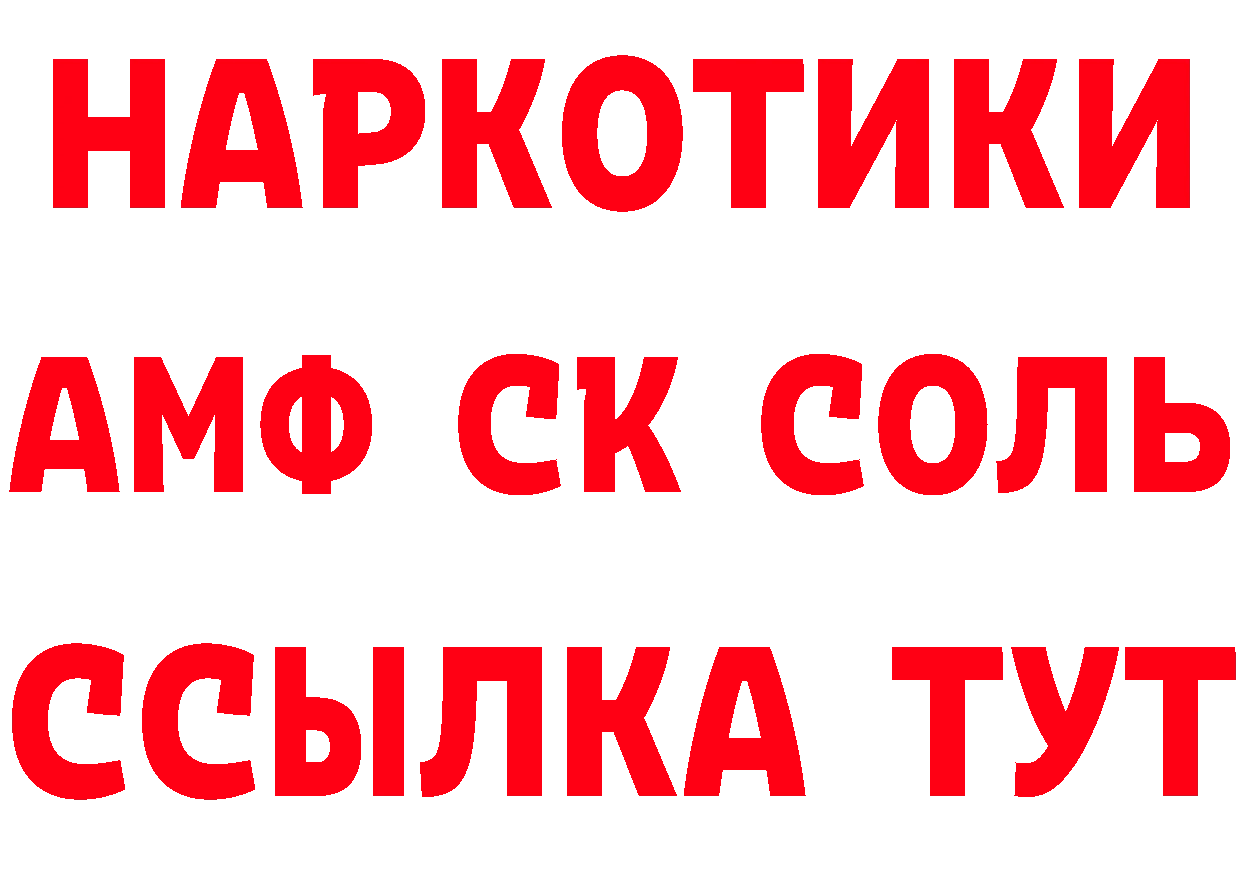 НАРКОТИКИ

АМФ СК СОЛЬ

ССЫЛКА ТУТ